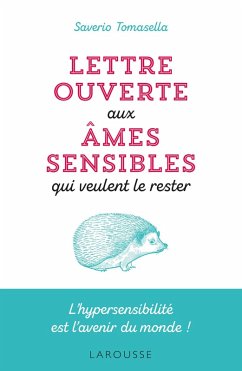 Saverio Tomasella

LETTRE OUVERTE aux ÂMES SENSIBLES qui veulent le rester

L'hypersensibilité est l'avenir du monde !

LAROUSSE